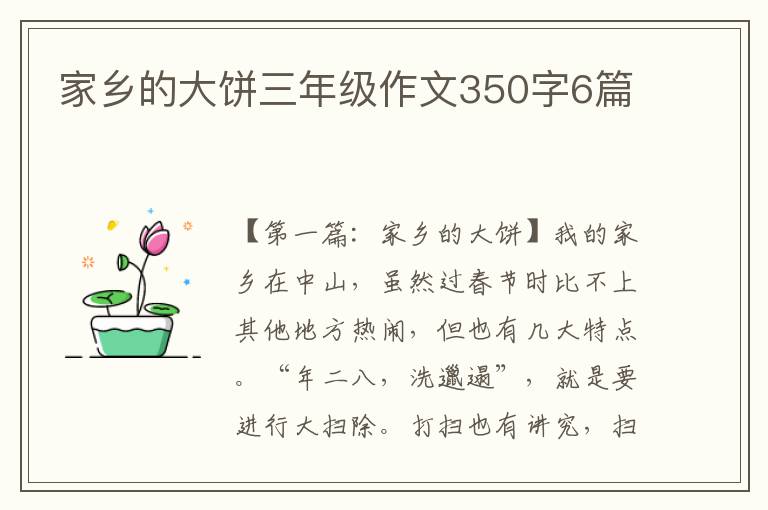 家乡的大饼三年级作文350字6篇

【第一篇：家乡的大饼】我的家乡在中山，虽然过春节时比不上其他地方热闹，但也有几大特点。“年二八，洗邋遢”，就是要进行大扫除。打扫也有讲究，扫